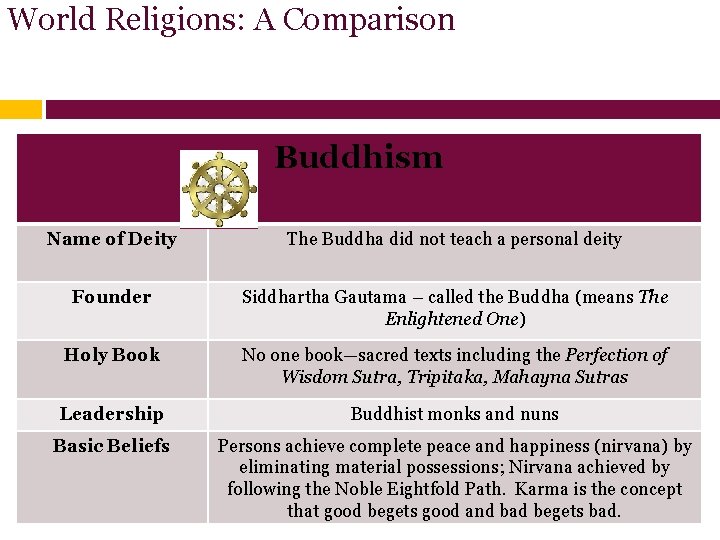 World Religions: A Comparison

| Buddhism | |
|---|---|
| Name of Deity | The Buddha did not teach a personal deity |
| Founder | Siddhartha Gautama – called the Buddha (means The Enlightened One) |
| Holy Book | No one book—sacred texts including the Perfection of Wisdom Sutra, Tripitaka, Mahayna Sutras |
| Leadership | Buddhist monks and nuns |
| Basic Beliefs | Persons achieve complete peace and happiness (nirvana) by eliminating material possessions; Nirvana achieved by following the Noble Eightfold Path. Karma is the concept that good begets good and bad begets bad. |